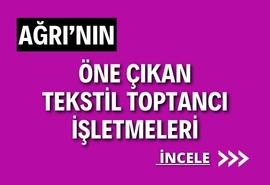 AĞRI'NIN

ÖNE ÇIKAN TEKSTİL TOPTANCI İŞLETMELERİ

İNCELE >>>